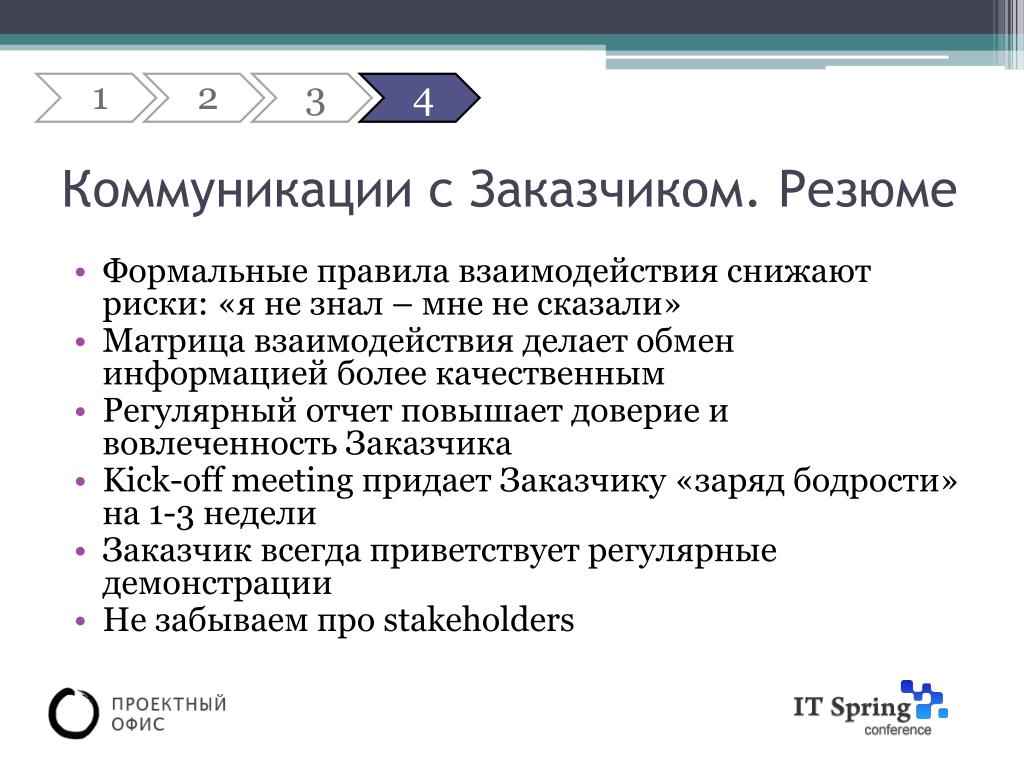 1 2 3 4

Коммуникации с Заказчиком. Резюме

• Формальные правила взаимодействия снижают риски: «я не знал – мне не сказали»
• Матрица взаимодействия делает обмен информацией более качественным
• Регулярный отчет повышает доверие и вовлеченность Заказчика
• Kick-off meeting придает Заказчику «заряд бодрости» на 1-3 недели
• Заказчик всегда приветствует регулярные демонстрации
• Не забываем про stakeholders

ПРОЕКТНЫЙ ОФИС

IT Spring conference